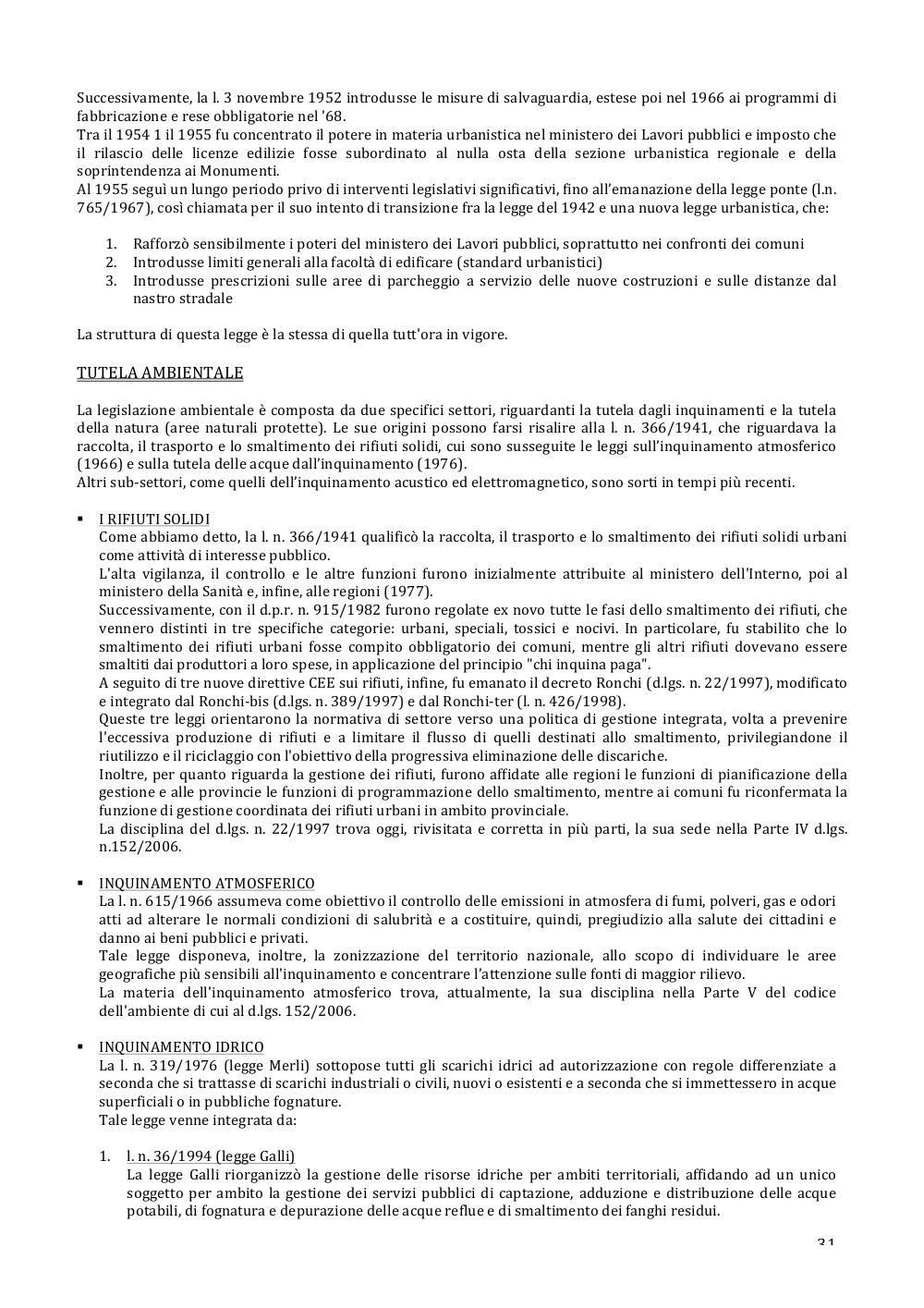 Successivamente, la l. 3 novembre 1952 introdusse le misure di salvaguardia, estese poi nel 1966 ai programmi di fabbricazione e rese obbligatorie nel '68.
Tra il 1954 1 il 1955 fu concentrato il potere in materia urbanistica nel ministero dei Lavori pubblici e imposto che il rilascio delle licenze edilizie fosse subordinato al nulla osta della sezione urbanistica regionale e della soprintendenza ai Monumenti.
Al 1955 seguì un lungo periodo privo di interventi legislativi significativi, fino all'emanazione della legge ponte (l.n. 765/1967), così chiamata per il suo intento di transizione fra la legge del 1942 e una nuova legge urbanistica, che:

1. Rafforzò sensibilmente i poteri del ministero dei Lavori pubblici, soprattutto nei confronti dei comuni
2. Introdusse limiti generali alla facoltà di edificare (standard urbanistici)
3. Introdusse prescrizioni sulle aree di parcheggio a servizio delle nuove costruzioni e sulle distanze dal nastro stradale

La struttura di questa legge è la stessa di quella tutt'ora in vigore.

TUTELA AMBIENTALE

La legislazione ambientale è composta da due specifici settori, riguardanti la tutela dagli inquinamenti e la tutela della natura (aree naturali protette). Le sue origini possono farsi risalire alla l. n. 366/1941, che riguardava la raccolta, il trasporto e lo smaltimento dei rifiuti solidi, cui sono susseguite le leggi sull'inquinamento atmosferico (1966) e sulla tutela delle acque dall'inquinamento (1976).
Altri sub-settori, come quelli dell'inquinamento acustico ed elettromagnetico, sono sorti in tempi più recenti.

▪ I RIFIUTI SOLIDI
Come abbiamo detto, la l. n. 366/1941 qualificò la raccolta, il trasporto e lo smaltimento dei rifiuti solidi urbani come attività di interesse pubblico.
L'alta vigilanza, il controllo e le altre funzioni furono inizialmente attribuite al ministero dell'Interno, poi al ministero della Sanità e, infine, alle regioni (1977).
Successivamente, con il d.p.r. n. 915/1982 furono regolate ex novo tutte le fasi dello smaltimento dei rifiuti, che vennero distinti in tre specifiche categorie: urbani, speciali, tossici e nocivi. In particolare, fu stabilito che lo smaltimento dei rifiuti urbani fosse compito obbligatorio dei comuni, mentre gli altri rifiuti dovevano essere smaltiti dai produttori a loro spese, in applicazione del principio "chi inquina paga".
A seguito di tre nuove direttive CEE sui rifiuti, infine, fu emanato il decreto Ronchi (d.lgs. n. 22/1997), modificato e integrato dal Ronchi-bis (d.lgs. n. 389/1997) e dal Ronchi-ter (l. n. 426/1998).
Queste tre leggi orientarono la normativa di settore verso una politica di gestione integrata, volta a prevenire l'eccessiva produzione di rifiuti e a limitare il flusso di quelli destinati allo smaltimento, privilegiandone il riutilizzo e il riciclaggio con l'obiettivo della progressiva eliminazione delle discariche.
Inoltre, per quanto riguarda la gestione dei rifiuti, furono affidate alle regioni le funzioni di pianificazione della gestione e alle provincie le funzioni di programmazione dello smaltimento, mentre ai comuni fu riconfermata la funzione di gestione coordinata dei rifiuti urbani in ambito provinciale.
La disciplina del d.lgs. n. 22/1997 trova oggi, rivisitata e corretta in più parti, la sua sede nella Parte IV d.lgs. n.152/2006.

▪ INQUINAMENTO ATMOSFERICO
La l. n. 615/1966 assumeva come obiettivo il controllo delle emissioni in atmosfera di fumi, polveri, gas e odori atti ad alterare le normali condizioni di salubrità e a costituire, quindi, pregiudizio alla salute dei cittadini e danno ai beni pubblici e privati.
Tale legge disponeva, inoltre, la zonizzazione del territorio nazionale, allo scopo di individuare le aree geografiche più sensibili all'inquinamento e concentrare l'attenzione sulle fonti di maggior rilievo.
La materia dell'inquinamento atmosferico trova, attualmente, la sua disciplina nella Parte V del codice dell'ambiente di cui al d.lgs. 152/2006.

▪ INQUINAMENTO IDRICO
La l. n. 319/1976 (legge Merli) sottopose tutti gli scarichi idrici ad autorizzazione con regole differenziate a seconda che si trattasse di scarichi industriali o civili, nuovi o esistenti e a seconda che si immettessero in acque superficiali o in pubbliche fognature.
Tale legge venne integrata da:

1. l. n. 36/1994 (legge Galli)
La legge Galli riorganizzò la gestione delle risorse idriche per ambiti territoriali, affidando ad un unico soggetto per ambito la gestione dei servizi pubblici di captazione, adduzione e distribuzione delle acque potabili, di fognatura e depurazione delle acque reflue e di smaltimento dei fanghi residui.

31